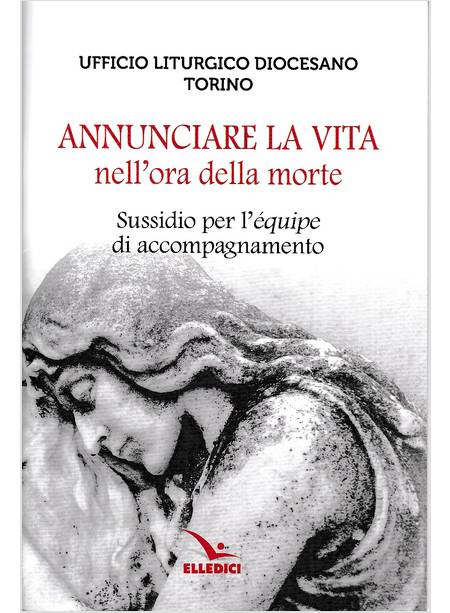 UFFICIO LITURGICO DIOCESANO
TORINO

ANNUNCIARE LA VITA
nell'ora della morte

Sussidio per l'équipe
di accompagnamento

ELLEDICI